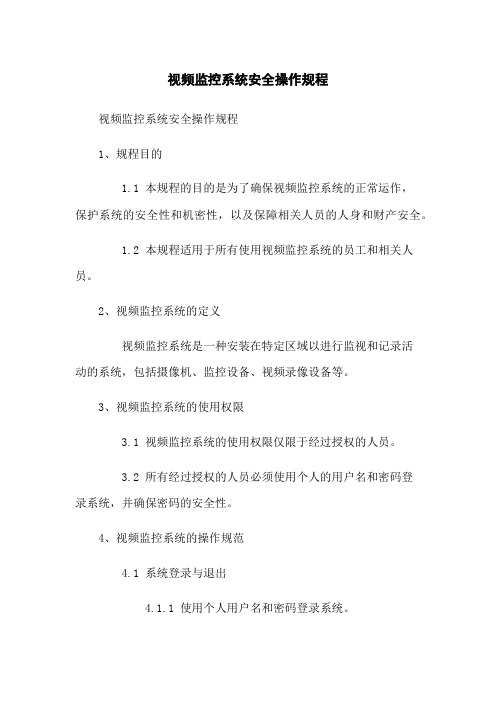 视频监控系统安全操作规程

视频监控系统安全操作规程

1、规程目的

1.1 本规程的目的是为了确保视频监控系统的正常运作，保护系统的安全性和机密性，以及保障相关人员的人身和财产安全。

1.2 本规程适用于所有使用视频监控系统的员工和相关人员。

2、视频监控系统的定义

视频监控系统是一种安装在特定区域以进行监视和记录活动的系统，包括摄像机、监控设备、视频录像设备等。

3、视频监控系统的使用权限

3.1 视频监控系统的使用权限仅限于经过授权的人员。

3.2 所有经过授权的人员必须使用个人的用户名和密码登录系统，并确保密码的安全性。

4、视频监控系统的操作规范

4.1 系统登录与退出

4.1.1 使用个人用户名和密码登录系统。